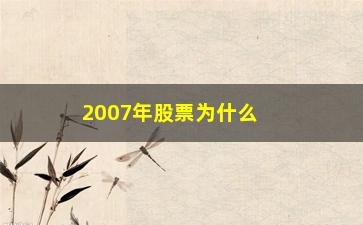 2007年股票为什么